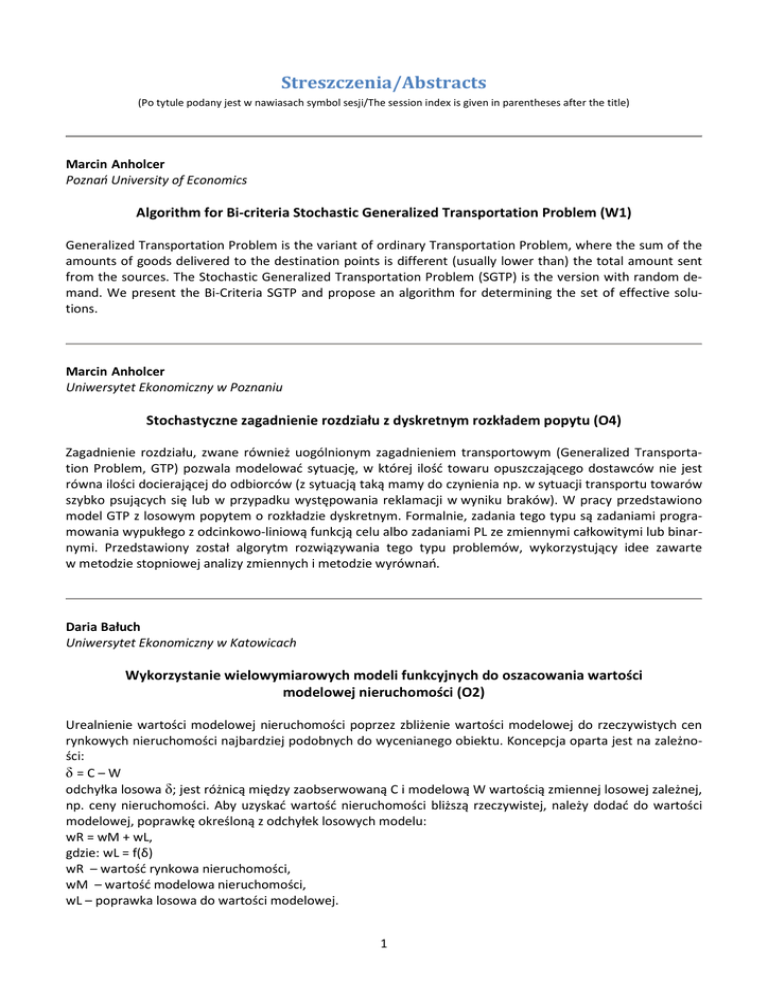 Streszczenia/Abstracts

(Po tytule podany jest w nawiasach symbol sesji/The session index is given in parentheses after the title)

Marcin Anholcer
Poznań University of Economics

Algorithm for Bi-criteria Stochastic Generalized Transportation Problem (W1)

Generalized Transportation Problem is the variant of ordinary Transportation Problem, where the sum of the amounts of goods delivered to the destination points is different (usually lower than) the total amount sent from the sources. The Stochastic Generalized Transportation Problem (SGTP) is the version with random demand. We present the Bi-Criteria SGTP and propose an algorithm for determining the set of effective solutions.

Marcin Anholcer
Uniwersytet Ekonomiczny w Poznaniu

Stochastyczne zagadnienie rozdziału z dyskretnym rozkładem popytu (O4)

Zagadnienie rozdziału, zwane również uogólnionym zagadnieniem transportowym (Generalized Transportation Problem, GTP) pozwala modelować sytuację, w której ilość towaru opuszczającego dostawców nie jest równa ilości docierającej do odbiorców (z sytuacją taką mamy do czynienia np. w sytuacji transportu towarów szybko psujących się lub w przypadku występowania reklamacji w wyniku braków). W pracy przedstawiono model GTP z losowym popytem o rozkładzie dyskretnym. Formalnie, zadania tego typu są zadaniami programowania wypukłego z odcinkowo-liniową funkcją celu albo zadaniami PL ze zmiennymi całkowitymi lub binarnymi. Przedstawiony został algorytm rozwiązywania tego typu problemów, wykorzystujący idee zawarte w metodzie stopniowej analizy zmiennych i metodzie wyrównań.

Daria Bałuch
Uniwersytet Ekonomiczny w Katowicach

Wykorzystanie wielowymiarowych modeli funkcyjnych do oszacowania wartości modelowej nieruchomości (O2)

Urealnienie wartości modelowej nieruchomości poprzez zbliżenie wartości modelowej do rzeczywistych cen rynkowych nieruchomości najbardziej podobnych do wycenianego obiektu. Koncepcja oparta jest na zależności:
$\delta$ = C – W
odchyłka losowa $\delta$; jest różnicą między zaobserwowaną C i modelową W wartością zmiennej losowej zależnej, np. ceny nieruchomości. Aby uzyskać wartość nieruchomości bliższą rzeczywistej, należy dodać do wartości modelowej, poprawkę określoną z odchyłek losowych modelu:
wR = wM + wL,
gdzie: wL = f(δ)
wR – wartość rynkowa nieruchomości,
wM – wartość modelowa nieruchomości,
wL – poprawka losowa do wartości modelowej.

1